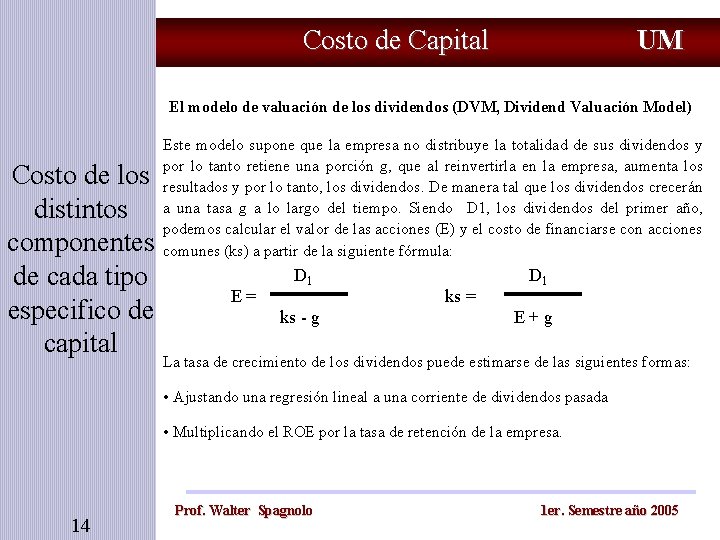 Costo de Capital UM

Costo de los distintos componentes de cada tipo especifico de capital

El modelo de valuación de los dividendos (DVM, Dividend Valuación Model)

Este modelo supone que la empresa no distribuye la totalidad de sus dividendos y por lo tanto retiene una porción g, que al reinvertirla en la empresa, aumenta los resultados y por lo tanto, los dividendos. De manera tal que los dividendos crecerán a una tasa g a lo largo del tiempo. Siendo D1, los dividendos del primer año, podemos calcular el valor de las acciones (E) y el costo de financiarse con acciones comunes (ks) a partir de la siguiente fórmula:

$E = \frac{D_1}{ks - g}$ $ks = \frac{D_1}{E + g}$

La tasa de crecimiento de los dividendos puede estimarse de las siguientes formas:

• Ajustando una regresión lineal a una corriente de dividendos pasada

• Multiplicando el ROE por la tasa de retención de la empresa.

14

Prof. Walter Spagnolo 1er. Semestre año 2005